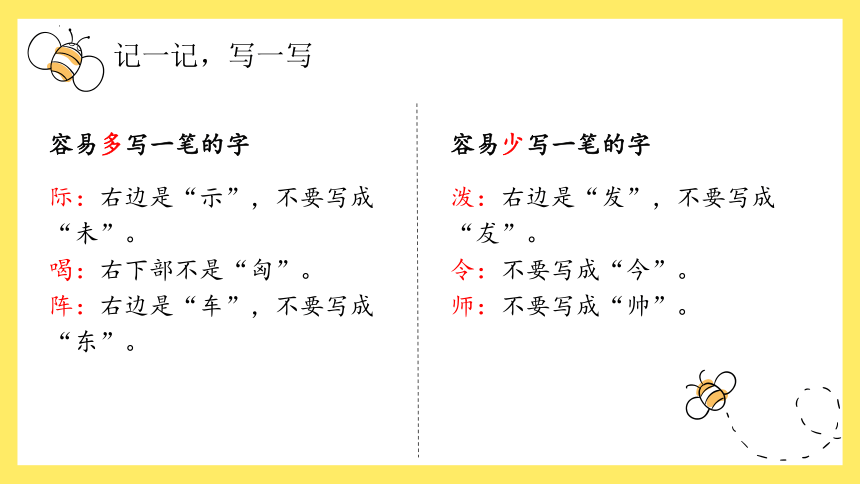 记一记，写一写

容易多写一笔的字

际：右边是“示”，不要写成“未”。

喝：右下部不是“匈”。

阵：右边是“车”，不要写成“东”。

容易少写一笔的字

泼：右边是“发”，不要写成“友”。

令：不要写成“今”。

师：不要写成“帅”。